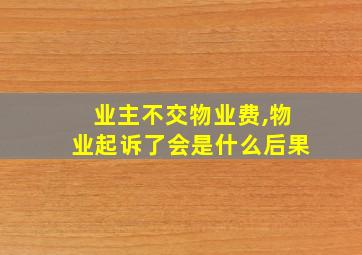 业主不交物业费,物业起诉了会是什么后果